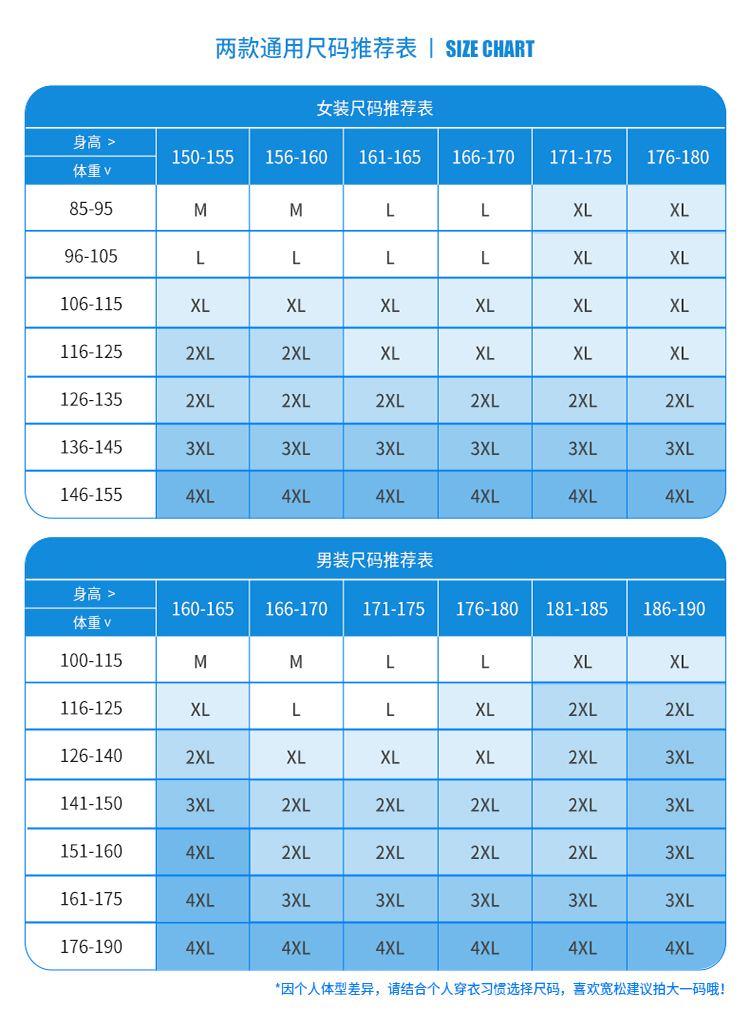 两款通用尺码推荐表 | SIZE CHART

女装尺码推荐表

| 身高 > 体重 v | 150-155 | 156-160 | 161-165 | 166-170 | 171-175 | 176-180 |
|---|---|---|---|---|---|---|
| 85-95 | M | M | L | L | XL | XL |
| 96-105 | L | L | L | L | XL | XL |
| 106-115 | XL | XL | XL | XL | XL | XL |
| 116-125 | 2XL | 2XL | XL | XL | XL | XL |
| 126-135 | 2XL | 2XL | 2XL | 2XL | 2XL | 2XL |
| 136-145 | 3XL | 3XL | 3XL | 3XL | 3XL | 3XL |
| 146-155 | 4XL | 4XL | 4XL | 4XL | 4XL | 4XL |

男装尺码推荐表

| 身高 > 体重 v | 160-165 | 166-170 | 171-175 | 176-180 | 181-185 | 186-190 |
|---|---|---|---|---|---|---|
| 100-115 | M | M | L | L | XL | XL |
| 116-125 | XL | L | L | XL | 2XL | 2XL |
| 126-140 | 2XL | XL | XL | XL | 2XL | 3XL |
| 141-150 | 3XL | 2XL | 2XL | 2XL | 2XL | 3XL |
| 151-160 | 4XL | 2XL | 2XL | 2XL | 2XL | 3XL |
| 161-175 | 4XL | 3XL | 3XL | 3XL | 3XL | 3XL |
| 176-190 | 4XL | 4XL | 4XL | 4XL | 4XL | 4XL |

*因个人体型差异，请结合个人穿衣习惯选择尺码，喜欢宽松建议拍大一码哦！